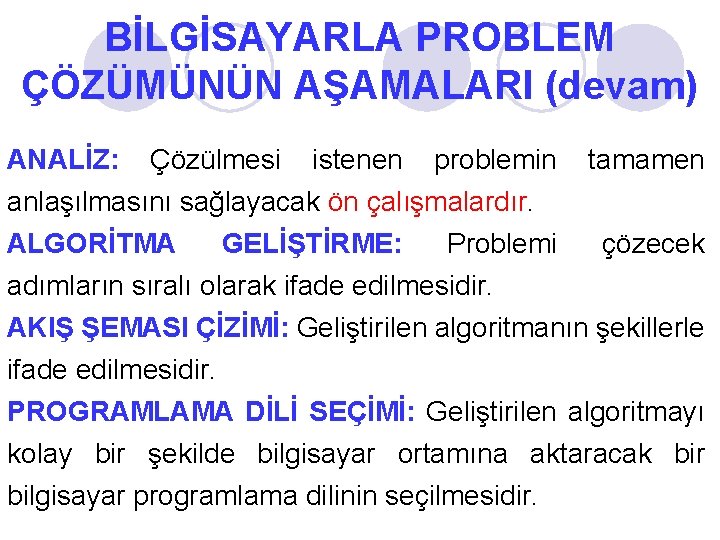 BİLGİSAYARLA PROBLEM ÇÖZÜMÜNÜN AŞAMALARI (devam)

ANALİZ: Çözülmesi istenen problemin tamamen anlaşılmasını sağlayacak ön çalışmalardır.

ALGORİTMA GELİŞTİRME: Problemi çözecek adımların sıralı olarak ifade edilmesidir.

AKIŞ ŞEMASI ÇİZİMİ: Geliştirilen algoritmanın şekillerle ifade edilmesidir.

PROGRAMLAMA DİLİ SEÇİMİ: Geliştirilen algoritmayı kolay bir şekilde bilgisayar ortamına aktaracak bir bilgisayar programlama dilinin seçilmesidir.